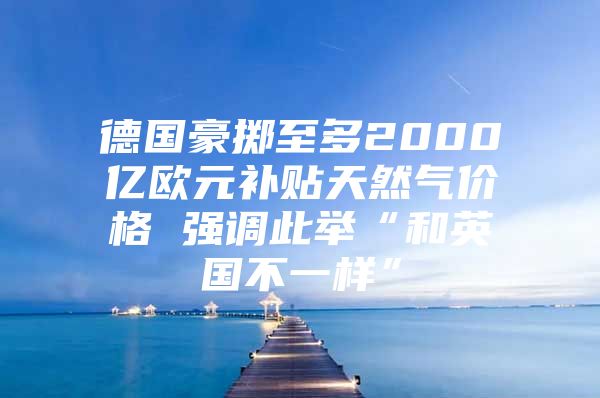 德国豪掷至多2000亿欧元补贴天然气价格 强调此举“和英国不一样”